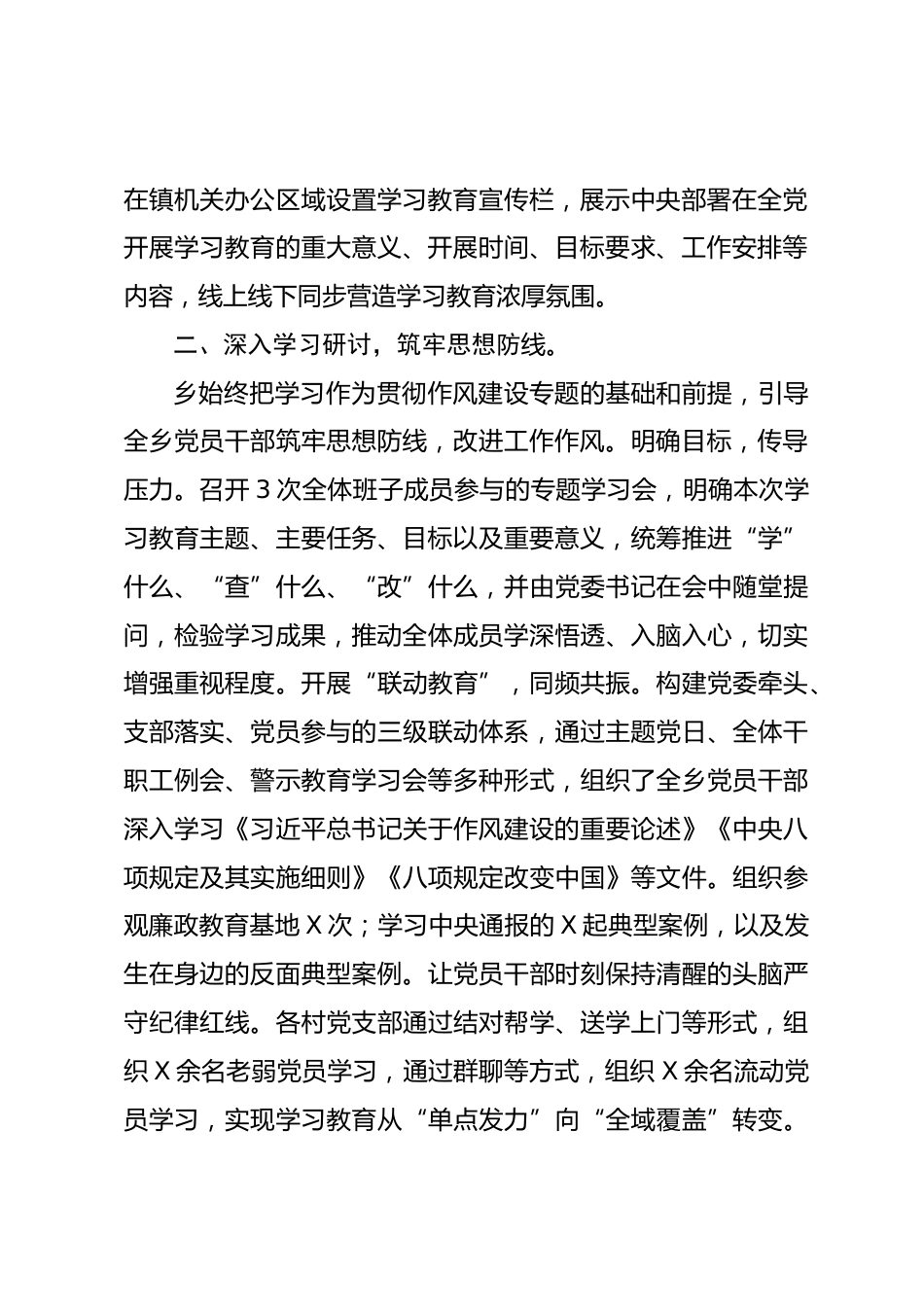 在镇机关办公区域设置学习教育宣传栏，展示中央部署在全党开展学习教育的重大意义、开展时间、目标要求、工作安排等内容，线上线下同步营造学习教育浓厚氛围。

二、深入学习研讨，筑牢思想防线。

乡始终把学习作为贯彻作风建设专题的基础和前提，引导全乡党员干部筑牢思想防线，改进工作作风。明确目标，传导压力。召开3次全体班子成员参与的专题学习会，明确本次学习教育主题、主要任务、目标以及重要意义，统筹推进“学”什么、“查”什么、“改”什么，并由党委书记在会中随堂提问，检验学习成果，推动全体成员学深悟透、入脑入心，切实增强重视程度。开展“联动教育”，同频共振。构建党委牵头、支部落实、党员参与的三级联动体系，通过主题党日、全体干职工例会、警示教育学习会等多种形式，组织了全乡党员干部深入学习《习近平总书记关于作风建设的重要论述》《中央八项规定及其实施细则》《八项规定改变中国》等文件。组织参观廉政教育基地X次；学习中央通报的X起典型案例，以及发生在身边的反面典型案例。让党员干部时刻保持清醒的头脑严守纪律红线。各村党支部通过结对帮学、送学上门等形式，组织X余名老弱党员学习，通过群聊等方式，组织X余名流动党员学习，实现学习教育从“单点发力”向“全域覆盖”转变。